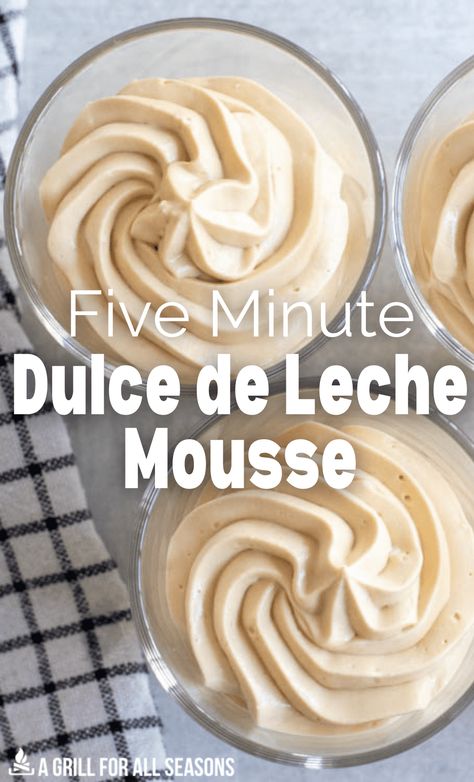 Five Minute
Dulce de Leche
Mousse

A GRILL FOR ALL SEASONS